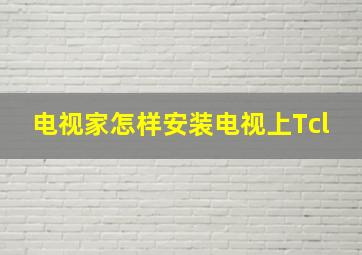 电视家怎样安装电视上Tcl